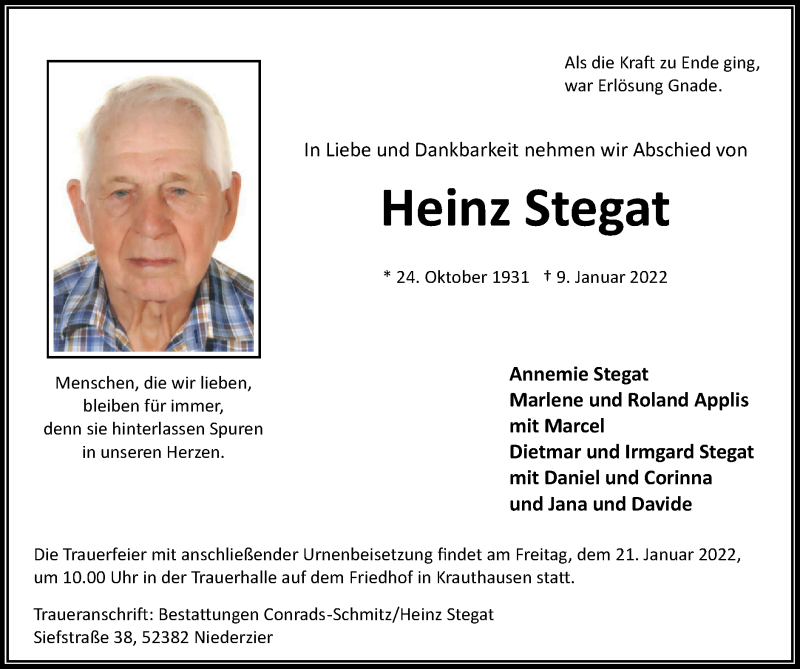 Als die Kraft zu Ende ging,
war Erlösung Gnade.

In Liebe und Dankbarkeit nehmen wir Abschied von

Heinz Stegat

* 24. Oktober 1931 † 9. Januar 2022

Menschen, die wir lieben,
bleiben für immer,
denn sie hinterlassen Spuren
in unseren Herzen.

Annemie Stegat
Marlene und Roland Applis
mit Marcel
Dietmar und Irmgard Stegat
mit Daniel und Corinna
und Jana und Davide

Die Trauerfeier mit anschließender Urnenbeisetzung findet am Freitag, dem 21. Januar 2022, um 10.00 Uhr in der Trauerhalle auf dem Friedhof in Krauthausen statt.

Traueranschrift: Bestattungen Conrads-Schmitz/Heinz Stegat
Siefstraße 38, 52382 Niederzier